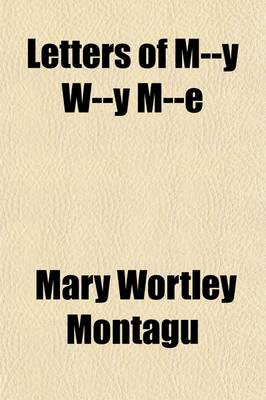 Letters of M--y W--y M--e

Mary Wortley Montagu